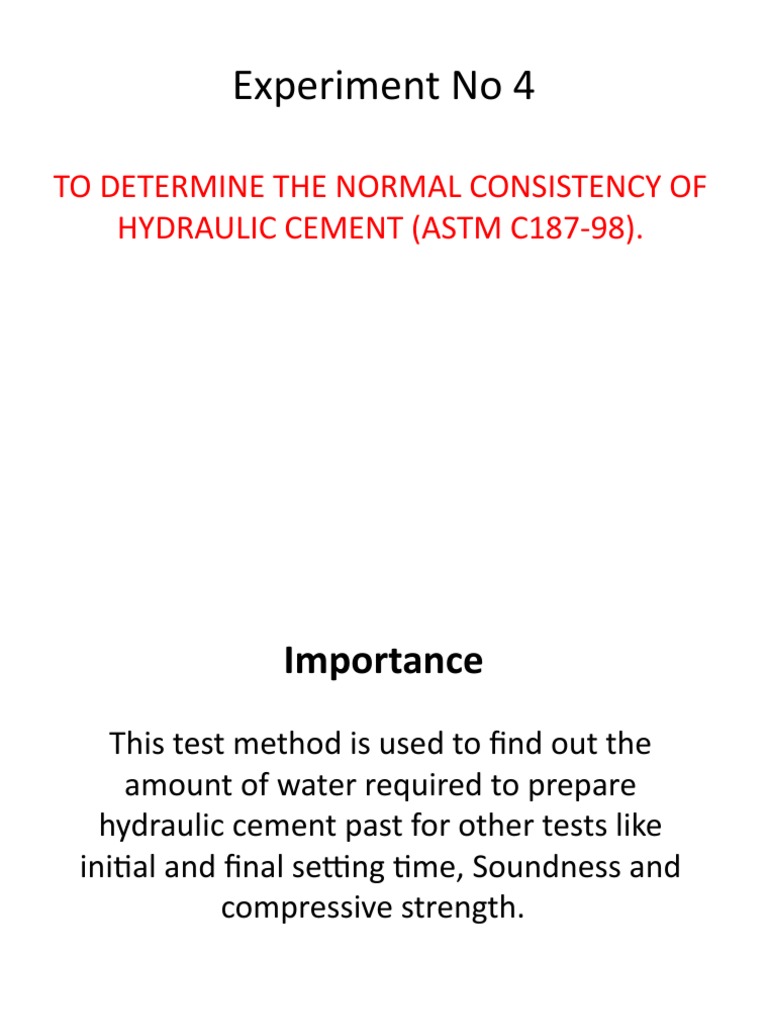 Experiment No 4

TO DETERMINE THE NORMAL CONSISTENCY OF HYDRAULIC CEMENT (ASTM C187-98).

Importance

This test method is used to find out the amount of water required to prepare hydraulic cement past for other tests like initial and final setting time, Soundness and compressive strength.